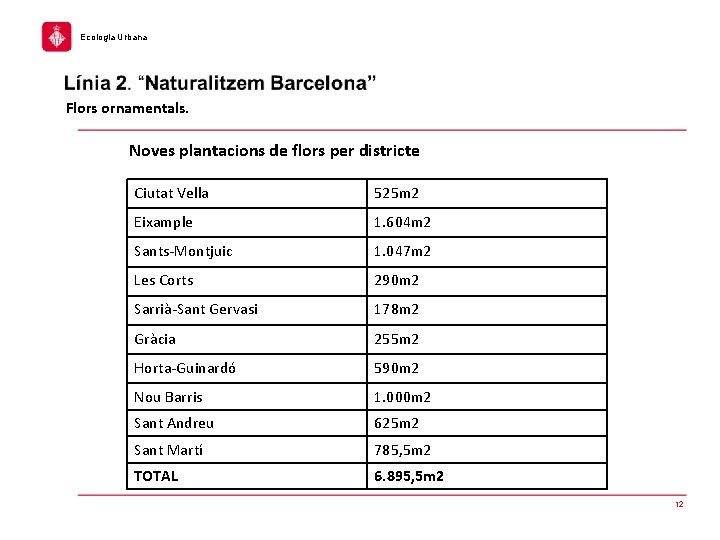 Ecologia Urbana

Línia 2. "Naturalitzem Barcelona"

Flors ornamentals.

Noves plantacions de flors per districte

| Ciutat Vella | 525m2 |
|---|---|
| Eixample | 1.604m2 |
| Sants-Montjuic | 1.047m2 |
| Les Corts | 290m2 |
| Sarrià-Sant Gervasi | 178m2 |
| Gràcia | 255m2 |
| Horta-Guinardó | 590m2 |
| Nou Barris | 1.000m2 |
| Sant Andreu | 625m2 |
| Sant Martí | 785,5m2 |
| TOTAL | 6.895,5m2 |

12